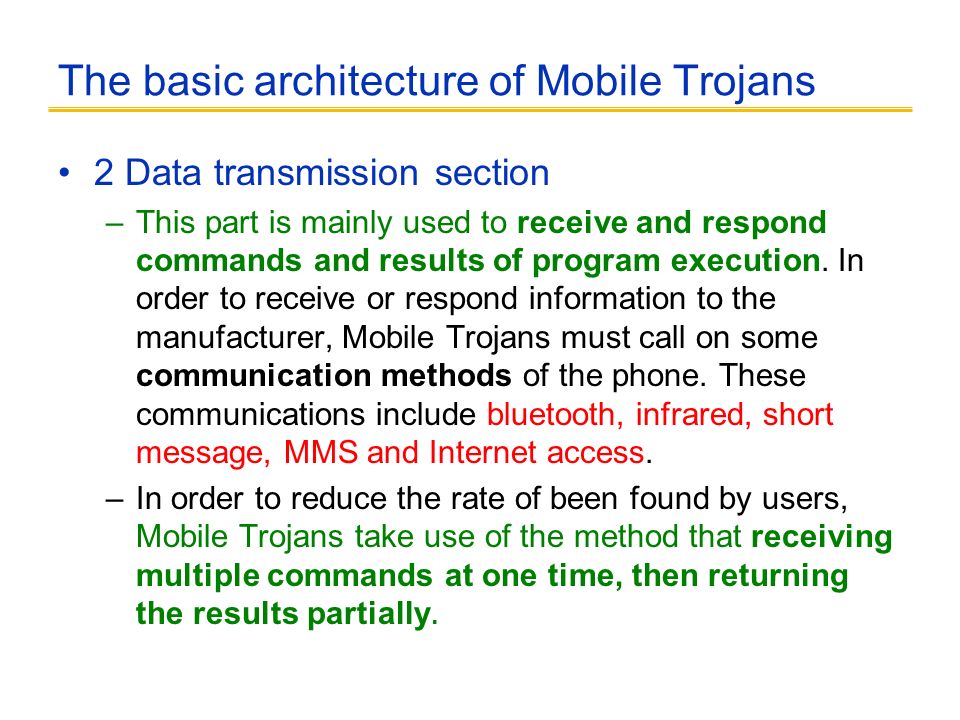 The basic architecture of Mobile Trojans

• 2 Data transmission section

– This part is mainly used to receive and respond commands and results of program execution. In order to receive or respond information to the manufacturer, Mobile Trojans must call on some communication methods of the phone. These communications include bluetooth, infrared, short message, MMS and Internet access.

– In order to reduce the rate of been found by users, Mobile Trojans take use of the method that receiving multiple commands at one time, then returning the results partially.